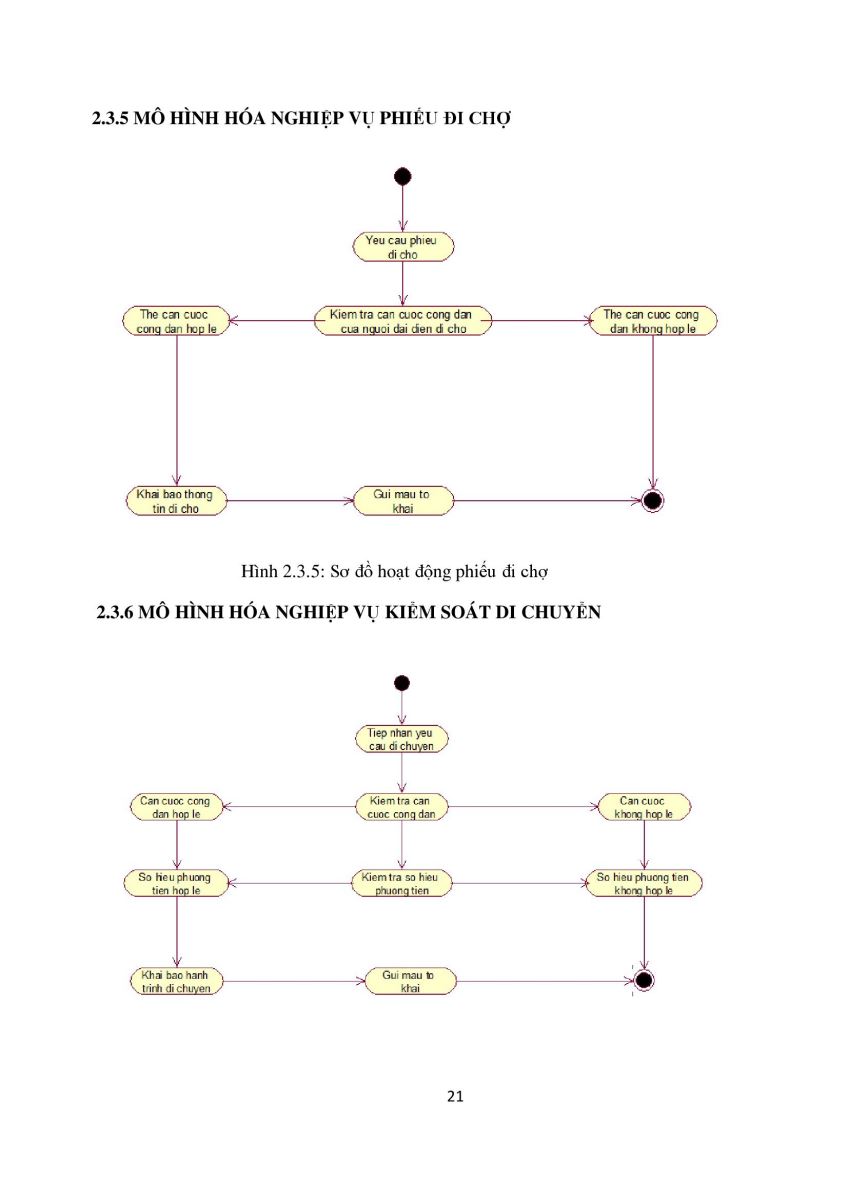 2.3.5 MÔ HÌNH HÓA NGHIỆP VỤ PHIẾU ĐI CHỢ

Yeu cau phieu di cho

The can cuoc cong dan hop le

Kiem tra can cuoc cong dan cua nguoi dai dien di cho

The can cuoc cong dan khong hop le

Khai bao thong tin di cho

Gui mau to khai

Hình 2.3.5: Sơ đồ hoạt động phiếu đi chợ

2.3.6 MÔ HÌNH HÓA NGHIỆP VỤ KIỂM SOÁT DI CHUYỂN

Tiep nhan yeu cau di chuyen

Can cuoc cong dan hop le

Kiem tra can cuoc cong dan

Can cuoc khong hop le

So hieu phuong tien hop le

Kiem tra so hieu phuong tien

So hieu phuong tien khong hop le

Khai bao hanh trinh di chuyen

Gui mau to khai

21